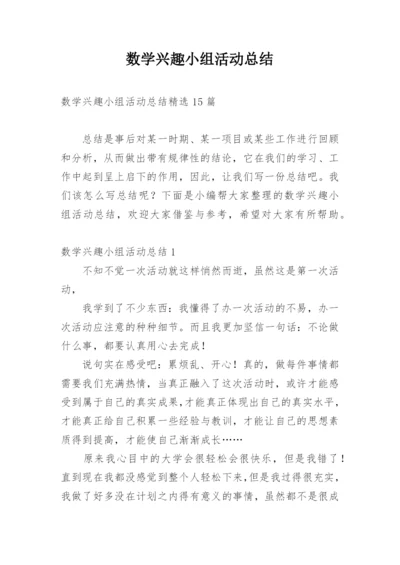 数学兴趣小组活动总结

数学兴趣小组活动总结精选 15 篇

总结是事后对某一时期、某一项目或某些工作进行回顾和分析，从而做出带有规律性的结论，它在我们的学习、工作中起到呈上启下的作用，因此，让我们写一份总结吧。我们该怎么写总结呢？下面是小编帮大家整理的数学兴趣小组活动总结，欢迎大家借鉴与参考，希望对大家有所帮助。

数学兴趣小组活动总结 1

不知不觉一次活动就这样悄然而逝，虽然这是第一次活动，

我学到了不少东西：我懂得了办一次活动的不易，办一次活动应注意的种种细节。而且我更加坚信一句话：不论做什么事，都要认真用心去完成！

说句实在感受吧：累烦乱、开心！真的，做每件事情都需要我们充满热情，当真正融入了这次活动时，或许才能感受到属于自己的真实成果，才能真正体现出自己的真实水平，才能真正给自己积累一些经验与教训，才能让自己的思想素质得到提高，才能使自己渐渐成长……

原来我心目中的大学会很轻松会很快乐，但是我错了！直到现在我都没感觉到整个人轻松下来，但是我过得很充实，我做了好多没在计划之内得有意义的事情，虽然都不是很成